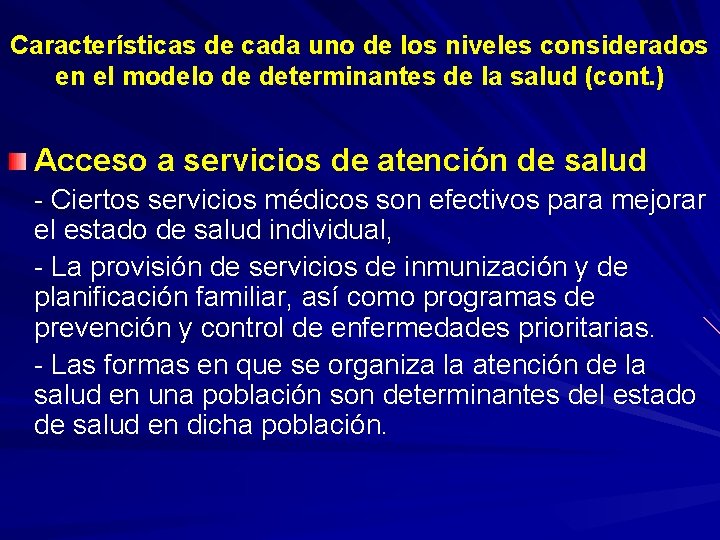 Características de cada uno de los niveles considerados en el modelo de determinantes de la salud (cont.)

Acceso a servicios de atención de salud

- Ciertos servicios médicos son efectivos para mejorar el estado de salud individual,

- La provisión de servicios de inmunización y de planificación familiar, así como programas de prevención y control de enfermedades prioritarias.

- Las formas en que se organiza la atención de la salud en una población son determinantes del estado de salud en dicha población.